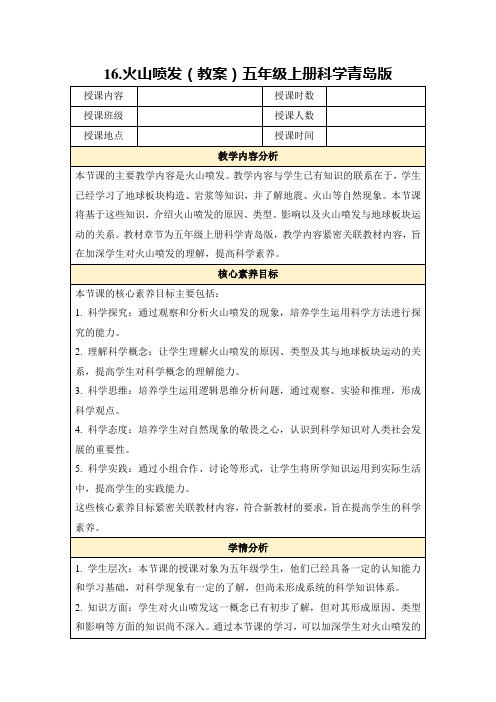 16.火山喷发（教案）五年级上册科学青岛版

| 授课内容 |  | 授课时数 |  |
|---|---|---|---|
| 授课班级 |  | 授课人数 |  |
| 授课地点 |  | 授课时间 |  |

教学内容分析

本节课的主要教学内容是火山喷发。教学内容与学生已有知识的联系在于，学生已经学习了地球板块构造、岩浆等知识，并了解地震、火山等自然现象。本节课将基于这些知识，介绍火山喷发的原因、类型、影响以及火山喷发与地球板块运动的关系。教材章节为五年级上册科学青岛版，教学内容紧密关联教材内容，旨在加深学生对火山喷发的理解，提高科学素养。

核心素养目标

本节课的核心素养目标主要包括：

1. 科学探究：通过观察和分析火山喷发的现象，培养学生运用科学方法进行探究的能力。

2. 理解科学概念：让学生理解火山喷发的原因、类型及其与地球板块运动的关系，提高学生对科学概念的理解能力。

3. 科学思维：培养学生运用逻辑思维分析问题，通过观察、实验和推理，形成科学观点。

4. 科学态度：培养学生对自然现象的敬畏之心，认识到科学知识对人类社会发展的重要性。

5. 科学实践：通过小组合作、讨论等形式，让学生将所学知识运用到实际生活中，提高学生的实践能力。

这些核心素养目标紧密关联教材内容，符合新教材的要求，旨在提高学生的科学素养。

学情分析

1. 学生层次：本节课的授课对象为五年级学生，他们已经具备一定的认知能力和学习基础，对科学现象有一定的了解，但尚未形成系统的科学知识体系。

2. 知识方面：学生对火山喷发这一概念已有初步了解，但对其形成原因、类型和影响等方面的知识尚不深入。通过本节课的学习，可以加深学生对火山喷发的